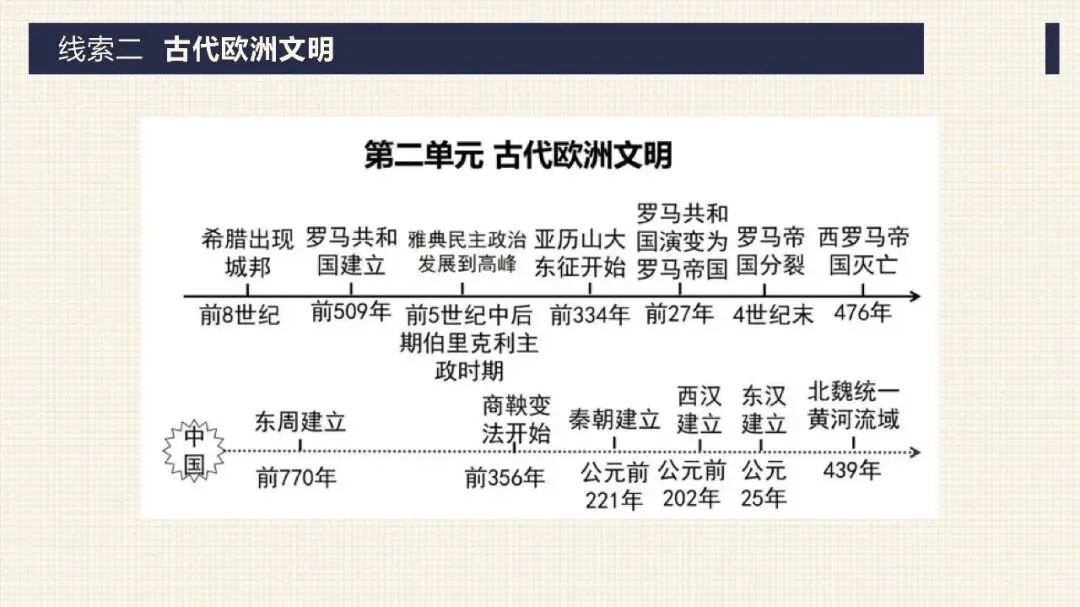 线索二 古代欧洲文明

第二单元 古代欧洲文明

希腊出现城邦
罗马共和国建立
雅典民主政治发展到高峰
亚历山大东征开始
罗马共和国演变为罗马帝国
罗马帝国分裂
西罗马帝国灭亡

前8世纪
前509年
前5世纪中后期伯里克利主政时期
前334年
前27年
4世纪末
476年

中国

东周建立
商鞅变法开始
秦朝建立
西汉建立
东汉建立
北魏统一黄河流域

前770年
前356年
公元前221年
公元前202年
公元25年
439年